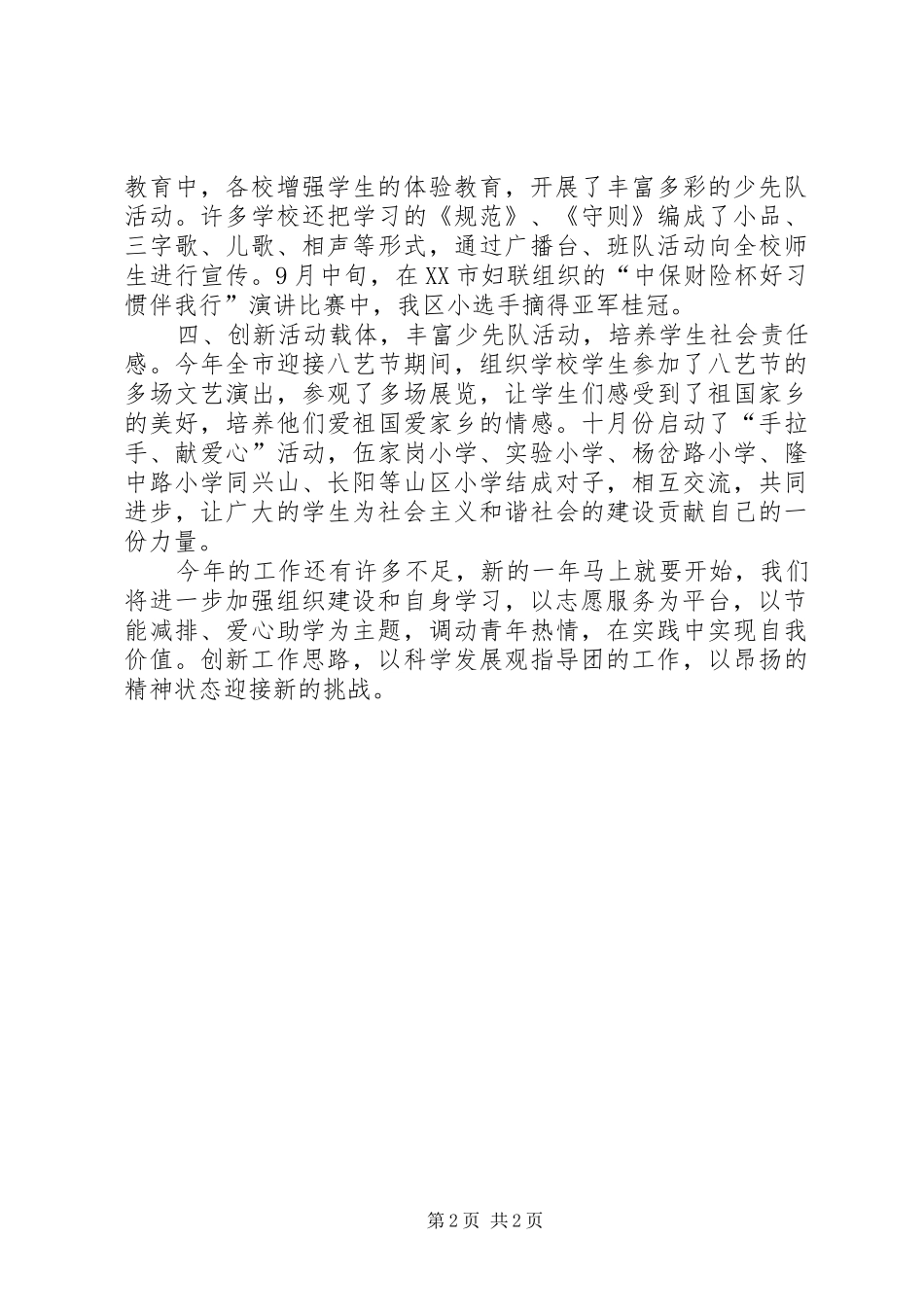 教育中，各校增强学生的体验教育，开展了丰富多彩的少先队活动。许多学校还把学习的《规范》、《守则》编成了小品、三字歌、儿歌、相声等形式，通过广播台、班队活动向全校师生进行宣传。9月中旬，在XX市妇联组织的“中保财险杯好习惯伴我行”演讲比赛中，我区小选手摘得亚军桂冠。

四、创新活动载体，丰富少先队活动，培养学生社会责任感。今年全市迎接八艺节期间，组织学校学生参加了八艺节的多场文艺演出，参观了多场展览，让学生们感受到了祖国家乡的美好，培养他们爱祖国爱家乡的情感。十月份启动了“手拉手、献爱心”活动，伍家岗小学、实验小学、杨岔路小学、隆中路小学同兴山、长阳等山区小学结成对子，相互交流，共同进步，让广大的学生为社会主义和谐社会的建设贡献自己的一份力量。

今年的工作还有许多不足，新的一年马上就要开始，我们将进一步加强组织建设和自身学习，以志愿服务为平台，以节能减排、爱心助学为主题，调动青年热情，在实践中实现自我价值。创新工作思路，以科学发展观指导团的工作，以昂扬的精神状态迎接新的挑战。

第2页 共2页